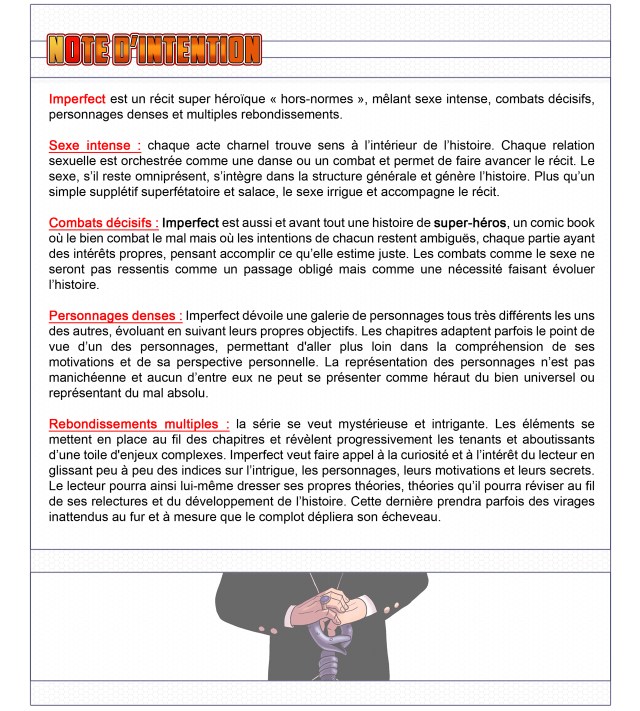 NOTE D'INTENTION

Imperfect est un récit super héroïque « hors-normes », mêlant sexe intense, combats décisifs, personnages denses et multiples rebondissements.

Sexe intense : chaque acte charnel trouve sens à l'intérieur de l'histoire. Chaque relation sexuelle est orchestrée comme une danse ou un combat et permet de faire avancer le récit. Le sexe, s'il reste omniprésent, s'intègre dans la structure générale et génère l'histoire. Plus qu'un simple supplétif superfétatoire et salace, le sexe irrigue et accompagne le récit.

Combats décisifs : Imperfect est aussi et avant tout une histoire de super-héros, un comic book où le bien combat le mal mais où les intentions de chacun restent ambiguës, chaque partie ayant des intérêts propres, pensant accomplir ce qu'elle estime juste. Les combats comme le sexe ne seront pas ressentis comme un passage obligé mais comme une nécessité faisant évoluer l'histoire.

Personnages denses : Imperfect dévoile une galerie de personnages tous très différents les uns des autres, évoluant en suivant leurs propres objectifs. Les chapitres adaptent parfois le point de vue d'un des personnages, permettant d'aller plus loin dans la compréhension de ses motivations et de sa perspective personnelle. La représentation des personnages n'est pas manichéenne et aucun d'entre eux ne peut se présenter comme héraut du bien universel ou représentant du mal absolu.

Rebondissements multiples : la série se veut mystérieuse et intrigante. Les éléments se mettent en place au fil des chapitres et révèlent progressivement les tenants et aboutissants d'une toile d'enjeux complexes. Imperfect veut faire appel à la curiosité et à l'intérêt du lecteur en glissant peu à peu des indices sur l'intrigue, les personnages, leurs motivations et leurs secrets. Le lecteur pourra ainsi lui-même dresser ses propres théories, théories qu'il pourra réviser au fil de ses relectures et du développement de l'histoire. Cette dernière prendra parfois des virages inattendus au fur et à mesure que le complot dépliera son écheveau.